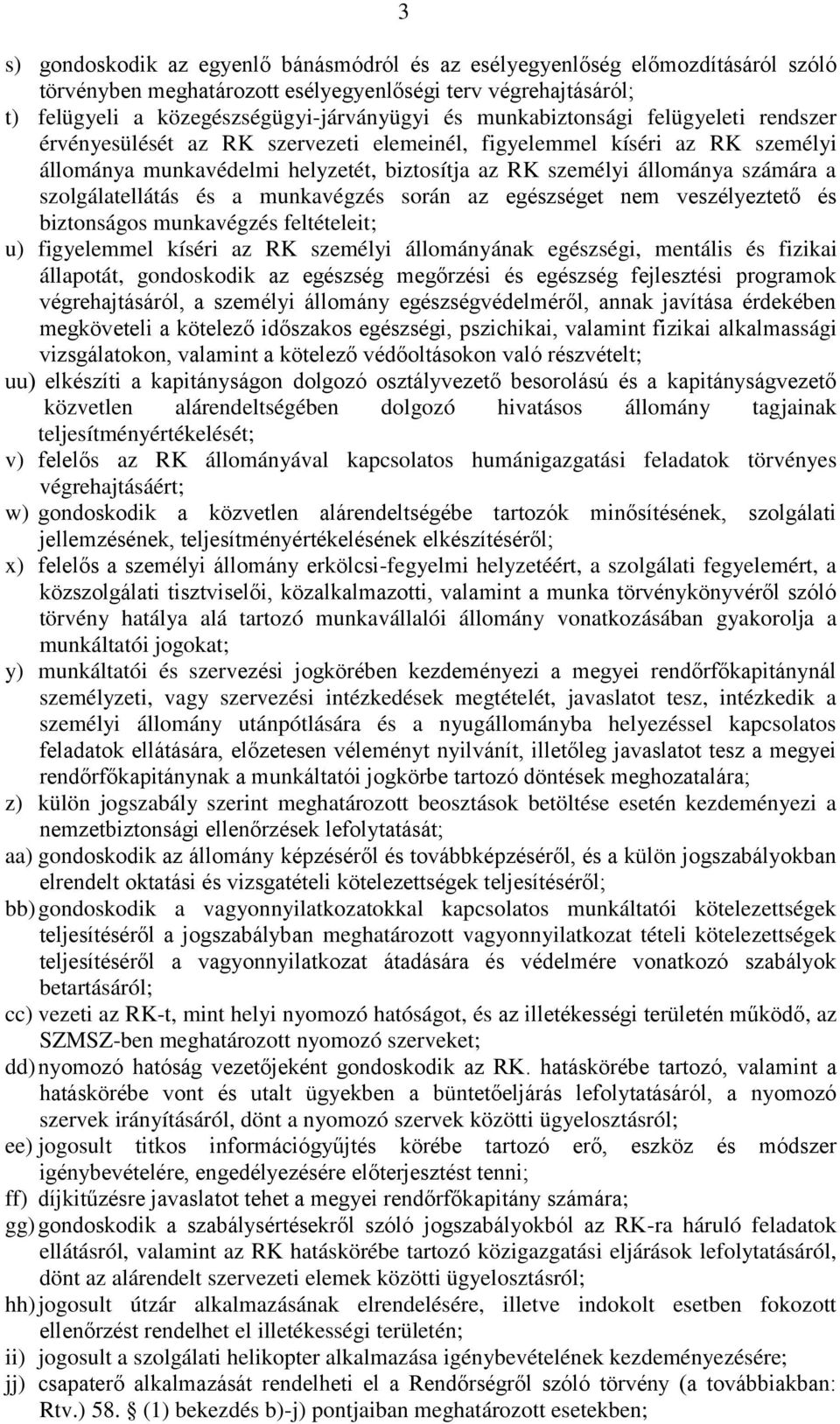 3

s) gondoskodik az egyenlő bánásmódról és az esélyegyenlőség előmozdításáról szóló törvényben meghatározott esélyegyenlőségi terv végrehajtásáról;

t) felügyeli a közegészségügyi-járványügyi és munkabiztonsági felügyeleti rendszer érvényesülését az RK szervezeti elemeinél, figyelemmel kíséri az RK személyi állománya munkavédelmi helyzetét, biztosítja az RK személyi állománya számára a szolgálatellátás és a munkavégzés során az egészséget nem veszélyeztető és biztonságos munkavégzés feltételeit;

u) figyelemmel kíséri az RK személyi állományának egészségi, mentális és fizikai állapotát, gondoskodik az egészség megőrzési és egészség fejlesztési programok végrehajtásáról, a személyi állomány egészségvédelméről, annak javítása érdekében megköveteli a kötelező időszakos egészségi, pszichikai, valamint fizikai alkalmassági vizsgálatokon, valamint a kötelező védőoltásokon való részvételt;

uu) elkészíti a kapitányságon dolgozó osztályvezető besorolású és a kapitányságvezető közvetlen alárendeltségében dolgozó hivatásos állomány tagjainak teljesítményértékelését;

v) felelős az RK állományával kapcsolatos humánigazgatási feladatok törvényes végrehajtásáért;

w) gondoskodik a közvetlen alárendeltségébe tartozók minősítésének, szolgálati jellemzésének, teljesítményértékelésének elkészítéséről;

x) felelős a személyi állomány erkölcsi-fegyelmi helyzetéért, a szolgálati fegyelemért, a közszolgálati tisztviselői, közalkalmazotti, valamint a munka törvénykönyvéről szóló törvény hatálya alá tartozó munkavállalói állomány vonatkozásában gyakorolja a munkáltatói jogokat;

y) munkáltatói és szervezési jogkörében kezdeményezi a megyei rendőrfőkapitánynál személyzeti, vagy szervezési intézkedések megtételét, javaslatot tesz, intézkedik a személyi állomány utánpótlására és a nyugállományba helyezéssel kapcsolatos feladatok ellátására, előzetesen véleményt nyilvánít, illetőleg javaslatot tesz a megyei rendőrfőkapitánynak a munkáltatói jogkörbe tartozó döntések meghozatalára;

z) külön jogszabály szerint meghatározott beosztások betöltése esetén kezdeményezi a nemzetbiztonsági ellenőrzések lefolytatását;

aa) gondoskodik az állomány képzéséről és továbbképzéséről, és a külön jogszabályokban elrendelt oktatási és vizsgatételi kötelezettségek teljesítéséről;

bb) gondoskodik a vagyonnyilatkozatokkal kapcsolatos munkáltatói kötelezettségek teljesítéséről a jogszabályban meghatározott vagyonnyilatkozat tételi kötelezettségek teljesítéséről a vagyonnyilatkozat átadására és védelmére vonatkozó szabályok betartásáról;

cc) vezeti az RK-t, mint helyi nyomozó hatóságot, és az illetékességi területén működő, az SZMSZ-ben meghatározott nyomozó szerveket;

dd) nyomozó hatóság vezetőjeként gondoskodik az RK. hatáskörébe tartozó, valamint a hatáskörébe vont és utalt ügyekben a büntetőeljárás lefolytatásáról, a nyomozó szervek irányításáról, dönt a nyomozó szervek közötti ügyelosztásról;

ee) jogosult titkos információgyűjtés körébe tartozó erő, eszköz és módszer igénybevételére, engedélyezésére előterjesztést tenni;

ff) díjkitűzésre javaslatot tehet a megyei rendőrfőkapitány számára;

gg) gondoskodik a szabálysértésekről szóló jogszabályokból az RK-ra háruló feladatok ellátásról, valamint az RK hatáskörébe tartozó közigazgatási eljárások lefolytatásáról, dönt az alárendelt szervezeti elemek közötti ügyelosztásról;

hh) jogosult útzár alkalmazásának elrendelésére, illetve indokolt esetben fokozott ellenőrzést rendelhet el illetékességi területén;

ii) jogosult a szolgálati helikopter alkalmazása igénybevételének kezdeményezésére;

jj) csapaterő alkalmazását rendelheti el a Rendőrségről szóló törvény (a továbbiakban: Rtv.) 58. § (1) bekezdés b)-j) pontjaiban meghatározott esetekben;